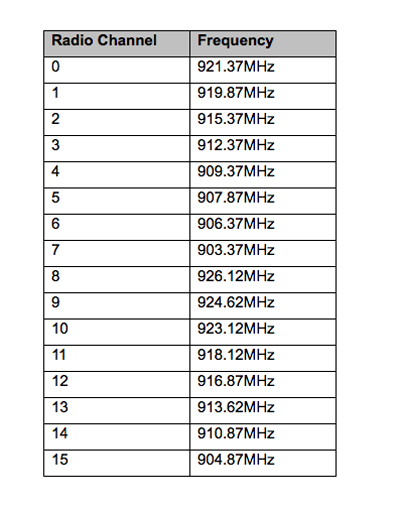 | Radio Channel | Frequency |
|---|---|
| 0 | 921.37MHz |
| 1 | 919.87MHz |
| 2 | 915.37MHz |
| 3 | 912.37MHz |
| 4 | 909.37MHz |
| 5 | 907.87MHz |
| 6 | 906.37MHz |
| 7 | 903.37MHz |
| 8 | 926.12MHz |
| 9 | 924.62MHz |
| 10 | 923.12MHz |
| 11 | 918.12MHz |
| 12 | 916.87MHz |
| 13 | 913.62MHz |
| 14 | 910.87MHz |
| 15 | 904.87MHz |